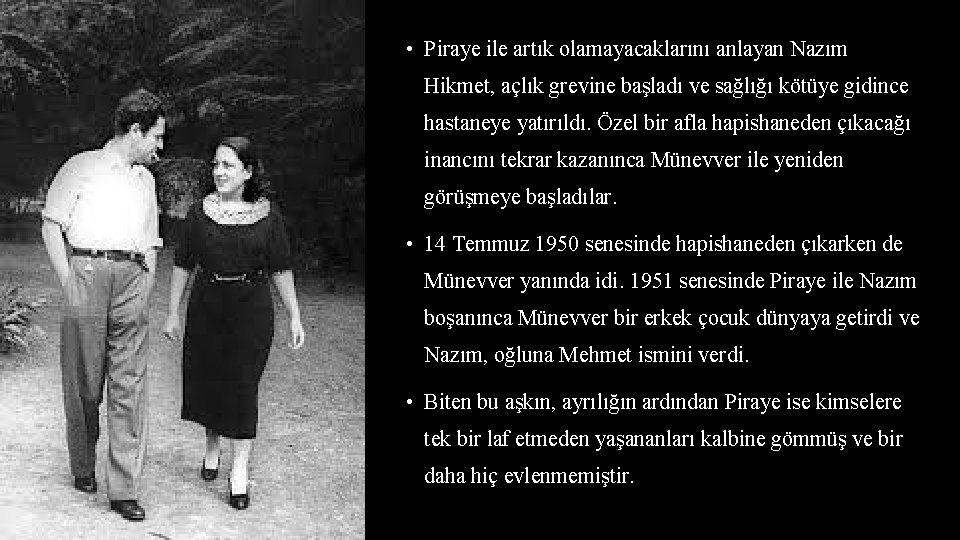 • Piraye ile artık olamayacaklarını anlayan Nazım Hikmet, açlık grevine başladı ve sağlığı kötüye gidince hastaneye yatırıldı. Özel bir afla hapishaneden çıkacağı inancını tekrar kazanınca Münevver ile yeniden görüşmeye başladılar.

• 14 Temmuz 1950 senesinde hapishaneden çıkarken de Münevver yanında idi. 1951 senesinde Piraye ile Nazım boşanınca Münevver bir erkek çocuk dünyaya getirdi ve Nazım, oğluna Mehmet ismini verdi.

• Biten bu aşkın, ayrılığın ardından Piraye ise kimselere tek bir laf etmeden yaşananları kalbine gömmüş ve bir daha hiç evlenmemiştir.